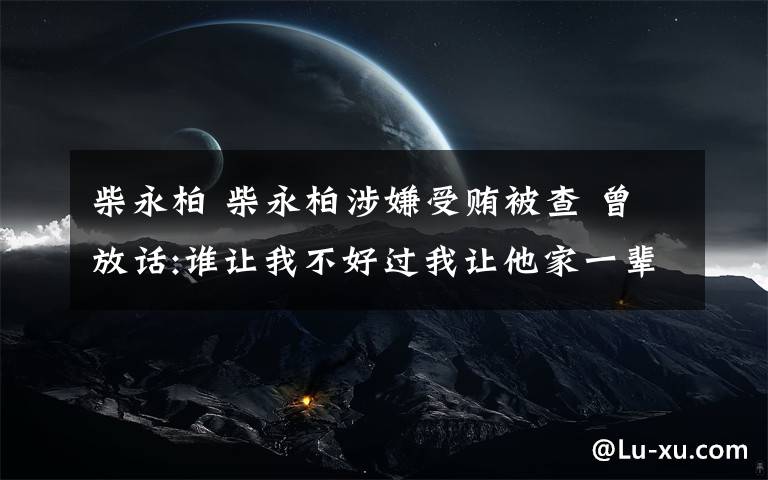 柴永柏 柴永柏涉嫌受贿被查 曾放话:谁让我不好过我让他家一辈

@Lu-xu.com